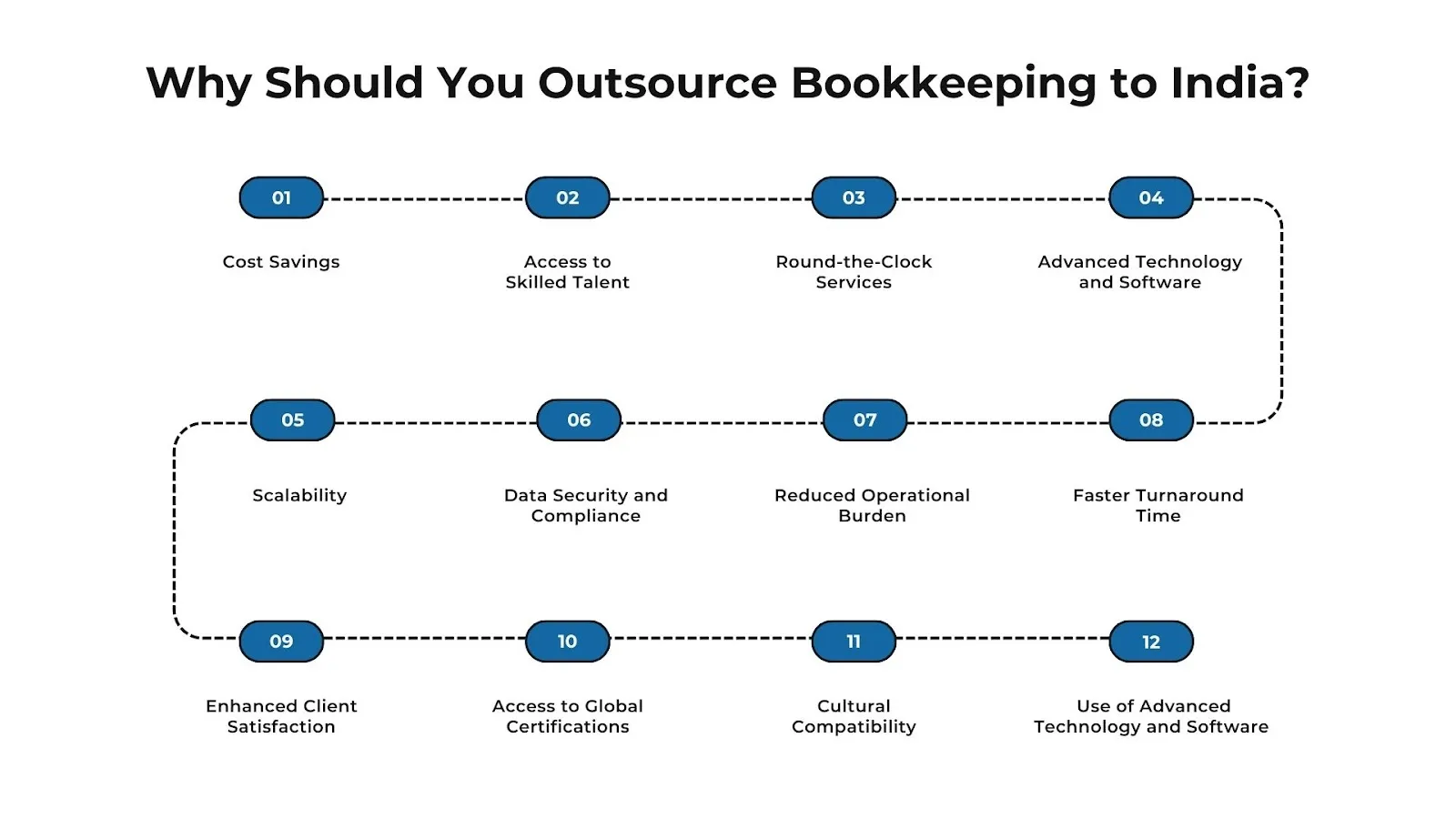 Why Should You Outsource Bookkeeping to India?

01
Cost Savings

02
Access to Skilled Talent

03
Round-the-Clock Services

04
Advanced Technology and Software

05
Scalability

06
Data Security and Compliance

07
Reduced Operational Burden

08
Faster Turnaround Time

09
Enhanced Client Satisfaction

10
Access to Global Certifications

11
Cultural Compatibility

12
Use of Advanced Technology and Software